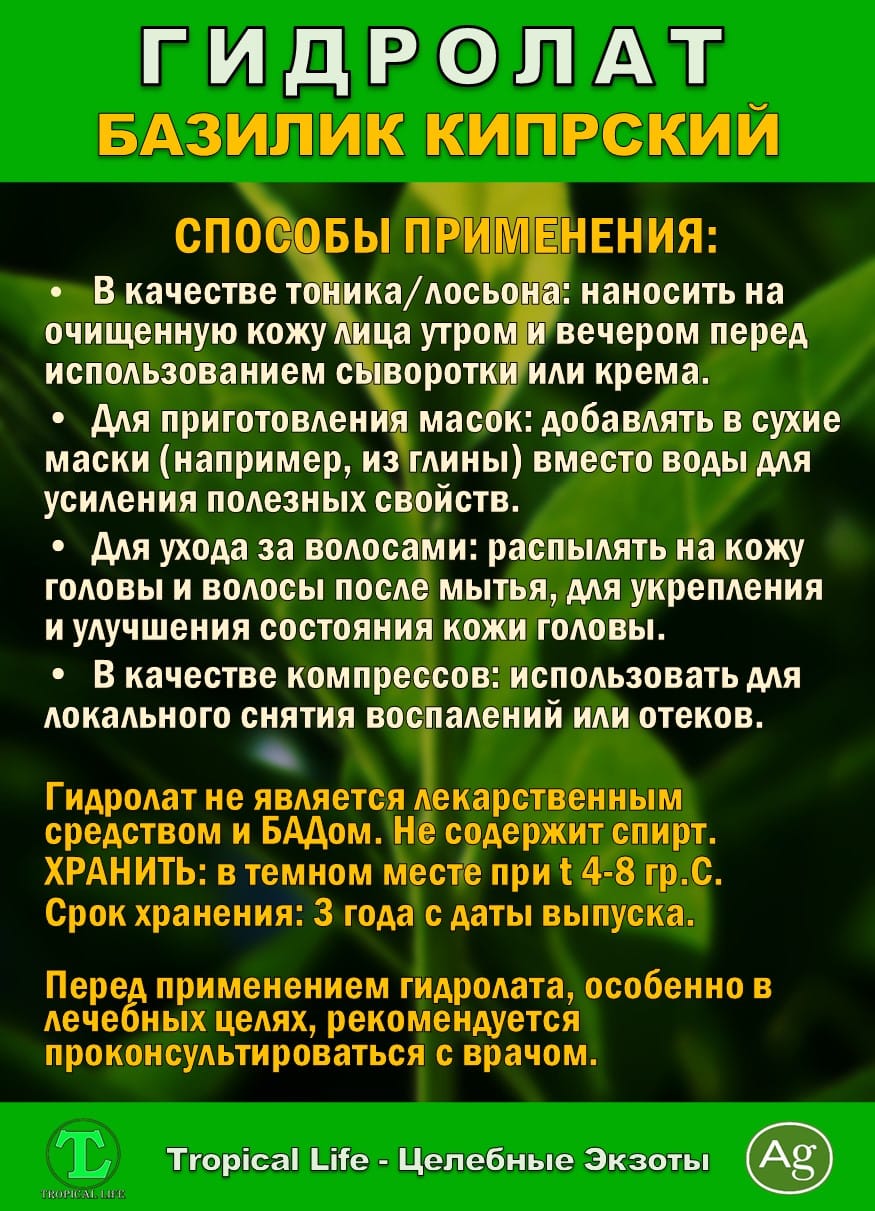 ГИДРОЛАТ
БАЗИЛИК КИПРСКИЙ

СПОСОБЫ ПРИМЕНЕНИЯ:

• В качестве тоника/лосьона: наносить на очищенную кожу лица утром и вечером перед использованием сыворотки или крема.

• Для приготовления масок: добавлять в сухие маски (например, из глины) вместо воды для усиления полезных свойств.

• Для ухода за волосами: распылять на кожу головы и волосы после мытья, для укрепления и улучшения состояния кожи головы.

• В качестве компрессов: использовать для локального снятия воспалений или отеков.

Гидролат не является лекарственным средством и БАДом. Не содержит спирт.
ХРАНИТЬ: в темном месте при t 4-8 гр.С.
Срок хранения: 3 года с даты выпуска.

Перед применением гидролата, особенно в лечебных целях, рекомендуется проконсультироваться с врачом.

TL
TROPICAL LIFE
Tropical Life - Целебные Экзоты
Ag